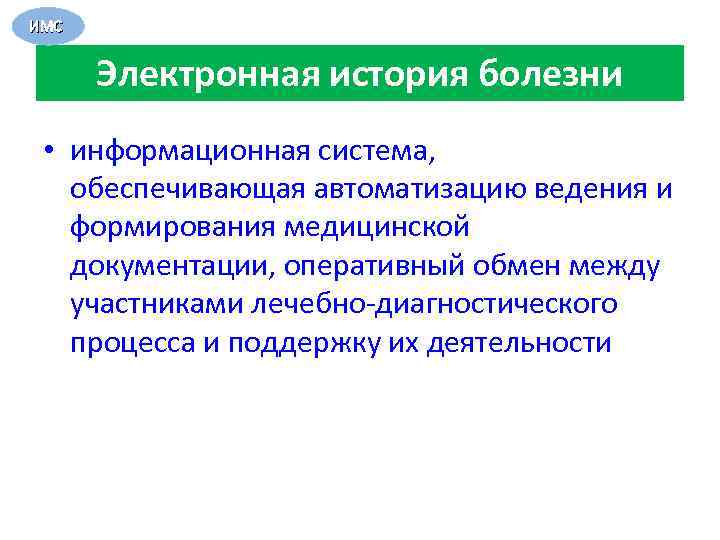 ИМС

Электронная история болезни

• информационная система, обеспечивающая автоматизацию ведения и формирования медицинской документации, оперативный обмен между участниками лечебно-диагностического процесса и поддержку их деятельности